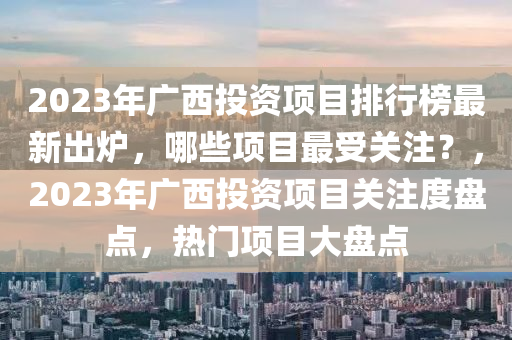 2023年广西投资项目排行榜最新出炉，哪些项目最受关注？，2023年广西投资项目关注度盘点，热门项目大盘点